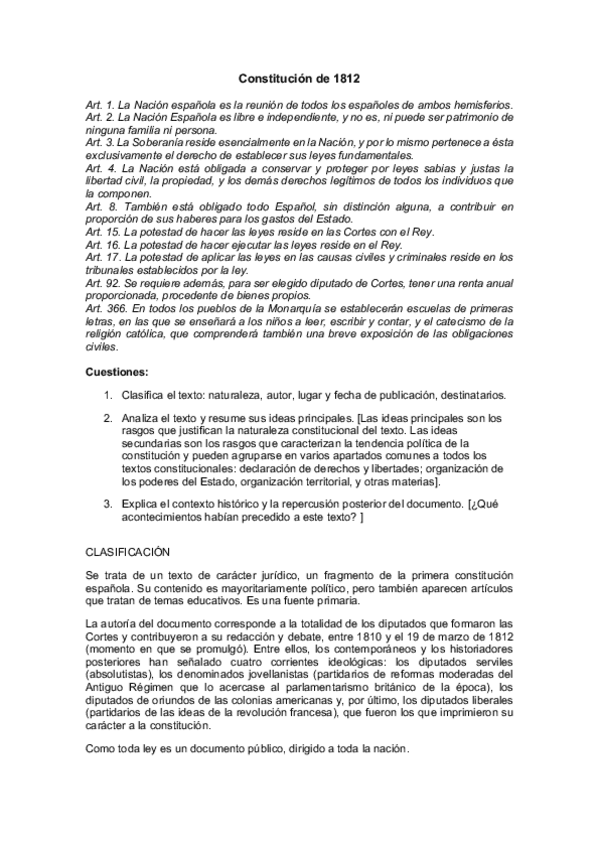 Constitución de 1812

Art. 1. La Nación española es la reunión de todos los españoles de ambos hemisferios.
Art. 2. La Nación Española es libre e independiente, y no es, ni puede ser patrimonio de ninguna familia ni persona.
Art. 3. La Soberanía reside esencialmente en la Nación, y por lo mismo pertenece a ésta exclusivamente el derecho de establecer sus leyes fundamentales.
Art. 4. La Nación está obligada a conservar y proteger por leyes sabias y justas la libertad civil, la propiedad, y los demás derechos legítimos de todos los individuos que la componen.
Art. 8. También está obligado todo Español, sin distinción alguna, a contribuir en proporción de sus haberes para los gastos del Estado.
Art. 15. La potestad de hacer las leyes reside en las Cortes con el Rey.
Art. 16. La potestad de hacer ejecutar las leyes reside en el Rey.
Art. 17. La potestad de aplicar las leyes en las causas civiles y criminales reside en los tribunales establecidos por la ley.
Art. 92. Se requiere además, para ser elegido diputado de Cortes, tener una renta anual proporcionada, procedente de bienes propios.
Art. 366. En todos los pueblos de la Monarquía se establecerán escuelas de primeras letras, en las que se enseñará a los niños a leer, escribir y contar, y el catecismo de la religión católica, que comprenderá también una breve exposición de las obligaciones civiles.

Cuestiones:

1. Clasifica el texto: naturaleza, autor, lugar y fecha de publicación, destinatarios.

2. Analiza el texto y resume sus ideas principales. [Las ideas principales son los rasgos que justifican la naturaleza constitucional del texto. Las ideas secundarias son los rasgos que caracterizan la tendencia política de la constitución y pueden agruparse en varios apartados comunes a todos los textos constitucionales: declaración de derechos y libertades; organización de los poderes del Estado, organización territorial, y otras materias].

3. Explica el contexto histórico y la repercusión posterior del documento. [¿Qué acontecimientos habían precedido a este texto? ]

CLASIFICACIÓN

Se trata de un texto de carácter jurídico, un fragmento de la primera constitución española. Su contenido es mayoritariamente político, pero también aparecen artículos que tratan de temas educativos. Es una fuente primaria.

La autoría del documento corresponde a la totalidad de los diputados que formaron las Cortes y contribuyeron a su redacción y debate, entre 1810 y el 19 de marzo de 1812 (momento en que se promulgó). Entre ellos, los contemporáneos y los historiadores posteriores han señalado cuatro corrientes ideológicas: los diputados serviles (absolutistas), los denominados jovellanistas (partidarios de reformas moderadas del Antiguo Régimen que lo acercase al parlamentarismo británico de la época), los diputados de oriundos de las colonias americanas y, por último, los diputados liberales (partidarios de las ideas de la revolución francesa), que fueron los que imprimieron su carácter a la constitución.

Como toda ley es un documento público, dirigido a toda la nación.